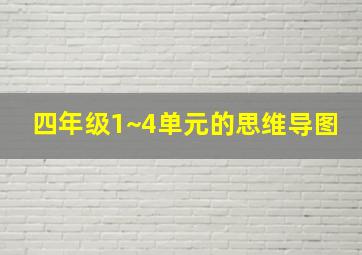 四年级1~4单元的思维导图